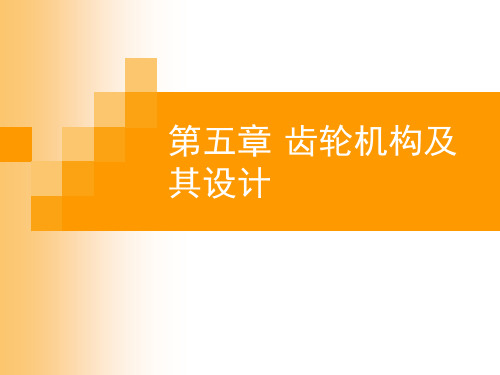 第五章 齿轮机构及其设计